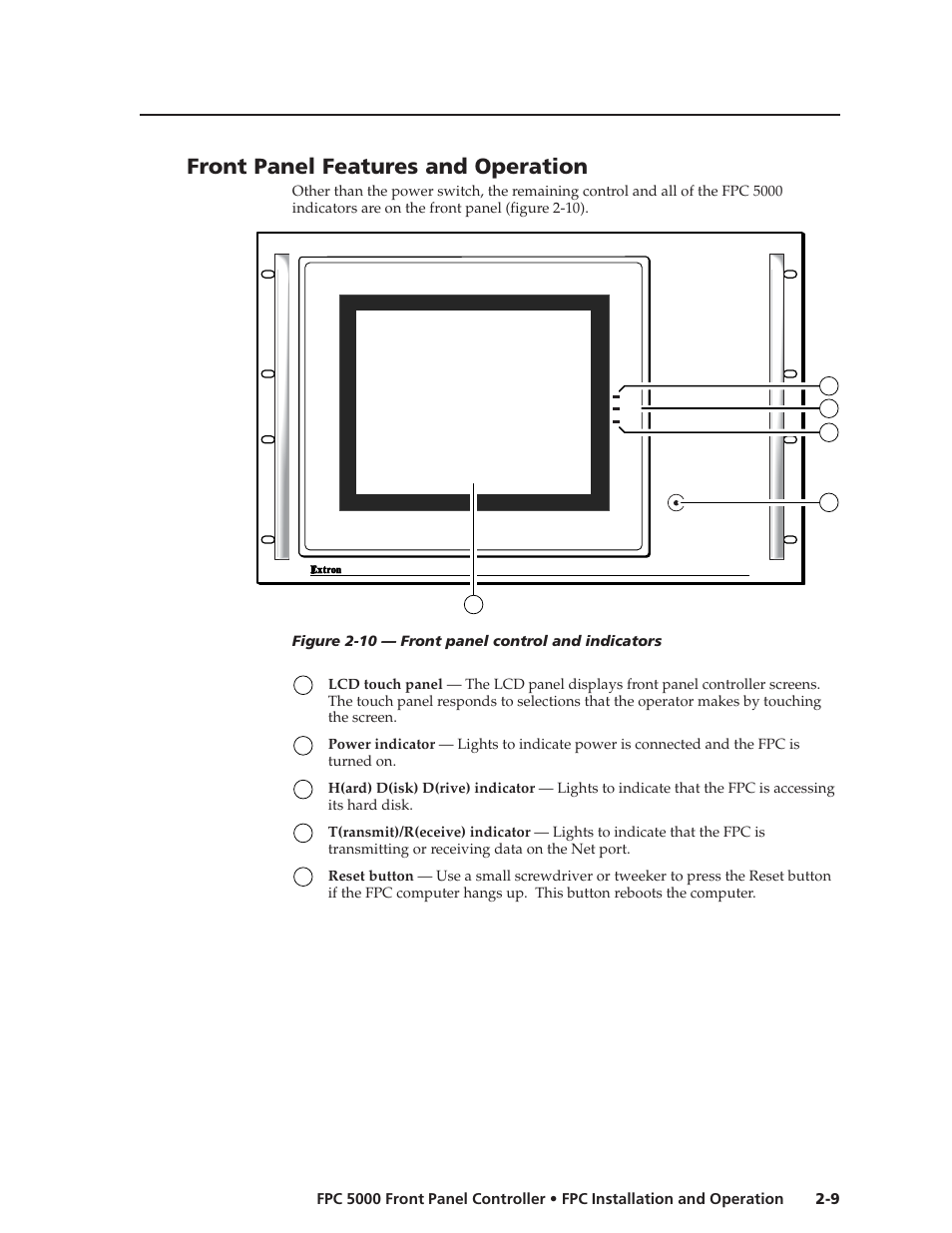 Front Panel Features and Operation

Other than the power switch, the remaining control and all of the FPC 5000 indicators are on the front panel (figure 2-10).

Extron

Figure 2-10 — Front panel control and indicators

LCD touch panel — The LCD panel displays front panel controller screens. The touch panel responds to selections that the operator makes by touching the screen.

Power indicator — Lights to indicate power is connected and the FPC is turned on.

H(ard) D(isk) D(rive) indicator — Lights to indicate that the FPC is accessing its hard disk.

T(ransmit)/R(eceive) indicator — Lights to indicate that the FPC is transmitting or receiving data on the Net port.

Reset button — Use a small screwdriver or tweeker to press the Reset button if the FPC computer hangs up. This button reboots the computer.

FPC 5000 Front Panel Controller • FPC Installation and Operation 2-9